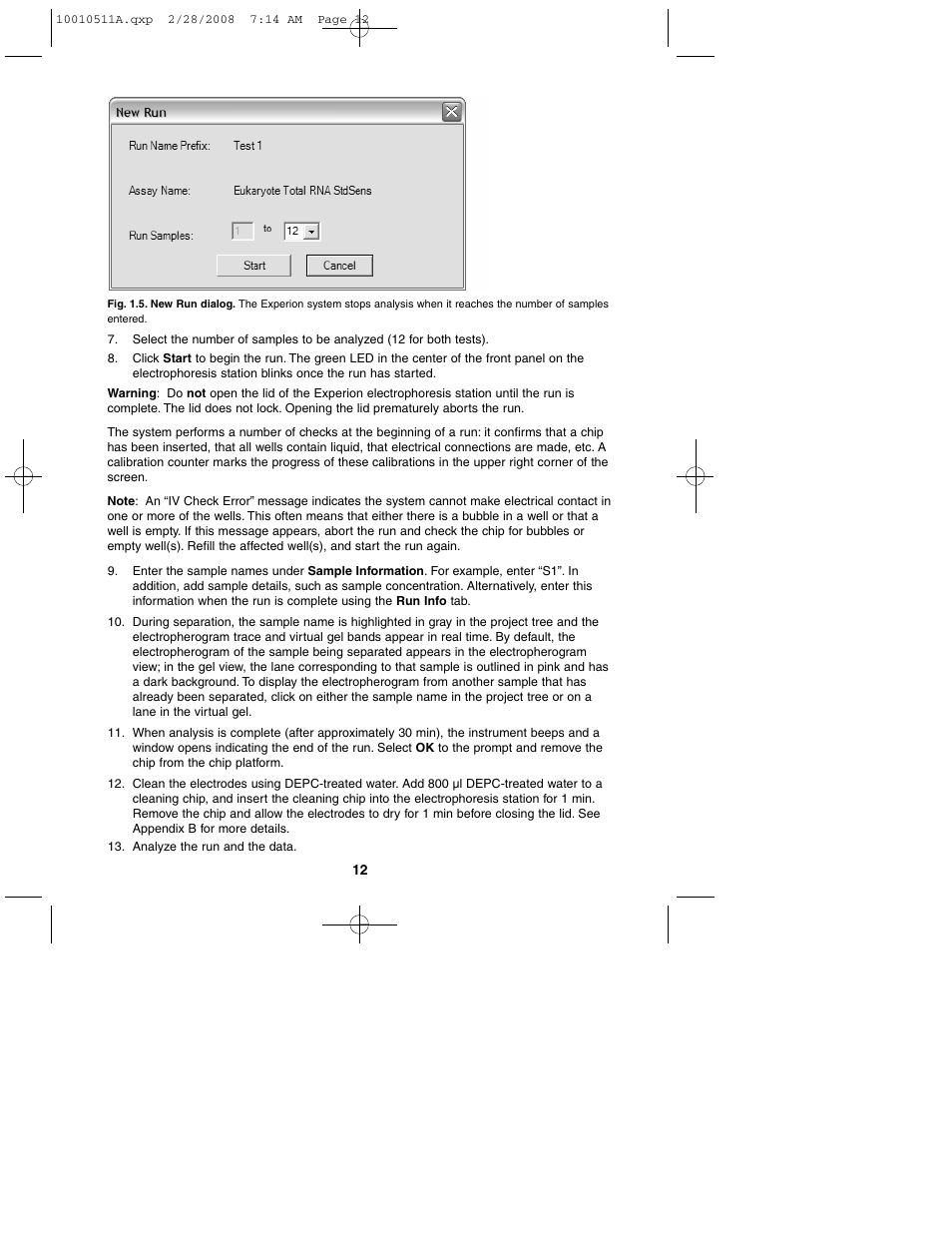 10010511A.qxp 2/28/2008 7:14 AM Page 12

New Run

Run Name Prefix: Test 1

Assay Name: Eukaryote Total RNA StdSens

Run Samples: 1 to 12

Start Cancel

Fig. 1.5. New Run dialog. The Experion system stops analysis when it reaches the number of samples entered.

7. Select the number of samples to be analyzed (12 for both tests).

8. Click Start to begin the run. The green LED in the center of the front panel on the electrophoresis station blinks once the run has started.

Warning: Do not open the lid of the Experion electrophoresis station until the run is complete. The lid does not lock. Opening the lid prematurely aborts the run.

The system performs a number of checks at the beginning of a run: it confirms that a chip has been inserted, that all wells contain liquid, that electrical connections are made, etc. A calibration counter marks the progress of these calibrations in the upper right corner of the screen.

Note: An “IV Check Error” message indicates the system cannot make electrical contact in one or more of the wells. This often means that either there is a bubble in a well or that a well is empty. If this message appears, abort the run and check the chip for bubbles or empty well(s). Refill the affected well(s), and start the run again.

9. Enter the sample names under Sample Information. For example, enter “S1”. In addition, add sample details, such as sample concentration. Alternatively, enter this information when the run is complete using the Run Info tab.

10. During separation, the sample name is highlighted in gray in the project tree and the electropherogram trace and virtual gel bands appear in real time. By default, the electropherogram of the sample being separated appears in the electropherogram view; in the gel view, the lane corresponding to that sample is outlined in pink and has a dark background. To display the electropherogram from another sample that has already been separated, click on either the sample name in the project tree or on a lane in the virtual gel.

11. When analysis is complete (after approximately 30 min), the instrument beeps and a window opens indicating the end of the run. Select OK to the prompt and remove the chip from the chip platform.

12. Clean the electrodes using DEPC-treated water. Add 800 µl DEPC-treated water to a cleaning chip, and insert the cleaning chip into the electrophoresis station for 1 min. Remove the chip and allow the electrodes to dry for 1 min before closing the lid. See Appendix B for more details.

13. Analyze the run and the data.

12